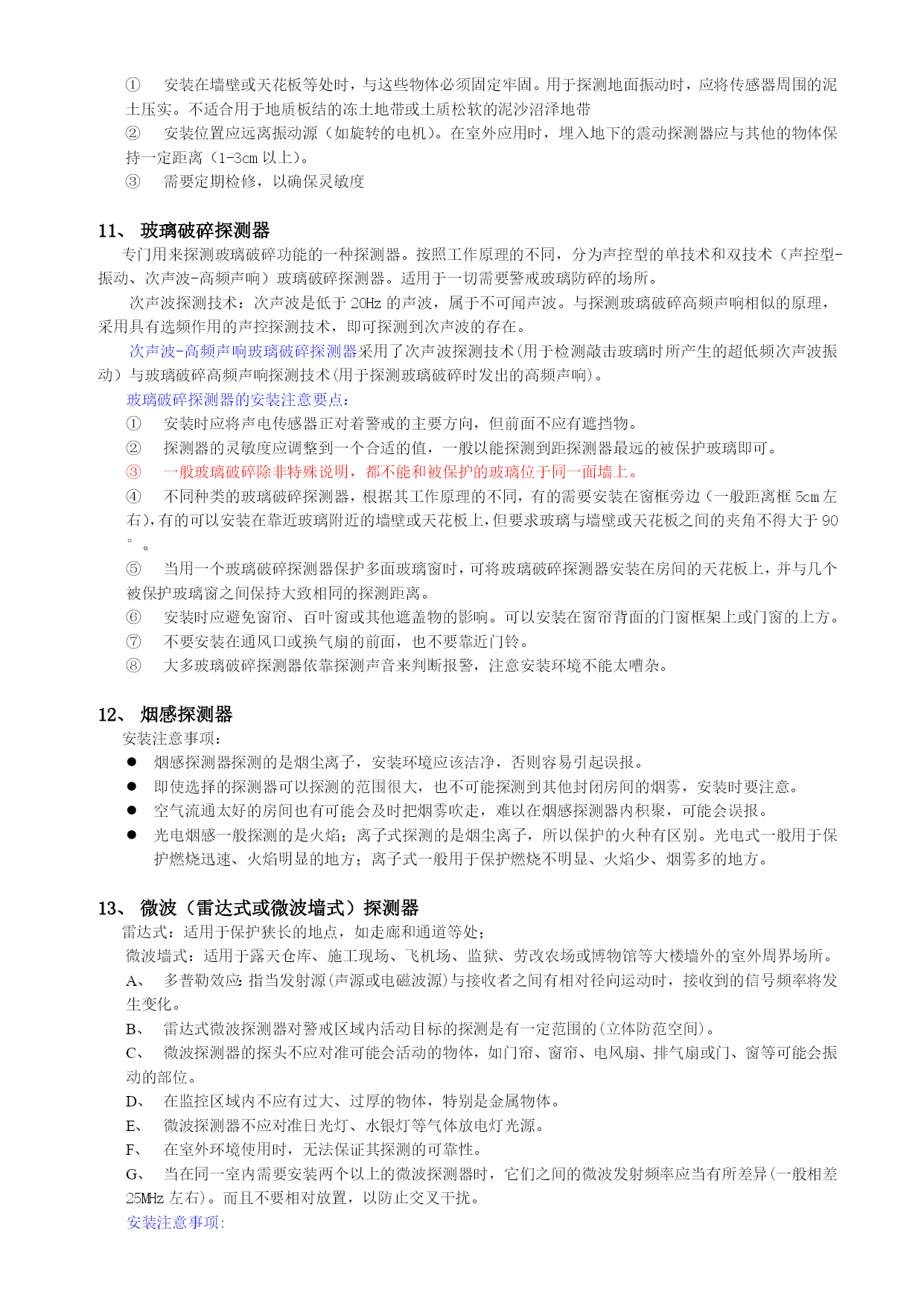 ① 安装在墙壁或天花板等处时，与这些物体必须固定牢固。用于探测地面振动时，应将传感器周围的泥土压实。不适合用于地质板结的冻土地带或土质松软的泥沙沼泽地带

② 安装位置应远离振动源（如旋转的电机）。在室外应用时，埋入地下的震动探测器应与其他的物体保持一定距离（1-3cm 以上）。

③ 需要定期检修，以确保灵敏度

11、 玻璃破碎探测器

专门用来探测玻璃破碎功能的一种探测器。按照工作原理的不同，分为声控型的单技术和双技术（声控型-振动、次声波-高频声响）玻璃破碎探测器。适用于一切需要警戒玻璃防碎的场所。

次声波探测技术：次声波是低于 20Hz 的声波，属于不可闻声波。与探测玻璃破碎高频声响相似的原理，采用具有选频作用的声控探测技术，即可探测到次声波的存在。

次声波-高频声响玻璃破碎探测器采用了次声波探测技术(用于检测敲击玻璃时所产生的超低频次声波振动）与玻璃破碎高频声响探测技术(用于探测玻璃破碎时发出的高频声响)。

玻璃破碎探测器的安装注意要点：

① 安装时应将声电传感器正对着警戒的主要方向，但前面不应有遮挡物。

② 探测器的灵敏度应调整到一个合适的值，一般以能探测到距探测器最远的被保护玻璃即可。

③ 一般玻璃破碎除非特殊说明，都不能和被保护的玻璃位于同一面墙上。

④ 不同种类的玻璃破碎探测器，根据其工作原理的不同，有的需要安装在窗框旁边（一般距离框 5cm 左右),有的可以安装在靠近玻璃附近的墙壁或天花板上,但要求玻璃与墙壁或天花板之间的夹角不得大于 90°。

⑤ 当用一个玻璃破碎探测器保护多面玻璃窗时，可将玻璃破碎探测器安装在房间的天花板上，并与几个被保护玻璃窗之间保持大致相同的探测距离。

⑥ 安装时应避免窗帘、百叶窗或其他遮盖物的影响。可以安装在窗帘背面的门窗框架上或门窗的上方。

⑦ 不要安装在通风口或换气扇的前面，也不要靠近门铃。

⑧ 大多玻璃破碎探测器依靠探测声音来判断报警，注意安装环境不能太嘈杂。

12、 烟感探测器

安装注意事项：

● 烟感探测器探测的是烟尘离子，安装环境应该洁净，否则容易引起误报。

● 即使选择的探测器可以探测的范围很大，也不可能探测到其他封闭房间的烟雾，安装时要注意。

● 空气流通太好的房间也有可能会及时把烟雾吹走，难以在烟感探测器内积聚，可能会误报。

● 光电烟感一般探测的是火焰；离子式探测的是烟尘离子，所以保护的火种有区别。光电式一般用于保护燃烧迅速、火焰明显的地方；离子式一般用于保护燃烧不明显、火焰少、烟雾多的地方。

13、 微波（雷达式或微波墙式）探测器

雷达式：适用于保护狭长的地点，如走廊和通道等处；

微波墙式：适用于露天仓库、施工现场、飞机场、监狱、劳改农场或博物馆等大楼墙外的室外周界场所。

A、 多普勒效应:指当发射源(声源或电磁波源)与接收者之间有相对径向运动时，接收到的信号频率将发生变化。

B、 雷达式微波探测器对警戒区域内活动目标的探测是有一定范围的(立体防范空间)。

C、 微波探测器的探头不应对准可能会活动的物体，如门帘、窗帘、电风扇、排气扇或门、窗等可能会振动的部位。

D、 在监控区域内不应有过大、过厚的物体，特别是金属物体。

E、 微波探测器不应对准日光灯、水银灯等气体放电灯光源。

F、 在室外环境使用时，无法保证其探测的可靠性。

G、 当在同一室内需要安装两个以上的微波探测器时，它们之间的微波发射频率应当有所差异(一般相差 25MHz 左右)。而且不要相对放置，以防止交叉干扰。

安装注意事项: